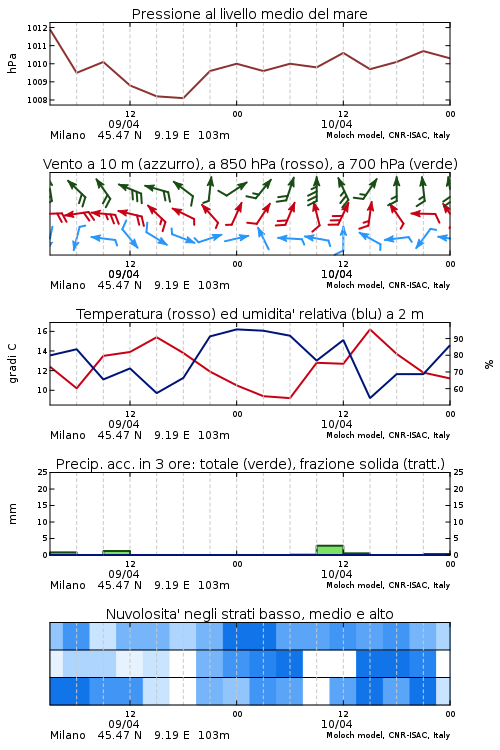 Pressione al livello medio del mare

hPa

1012
1011
1010
1009
1008

12
09/04
00
12
10/04
00

Milano 45.47 N 9.19 E 103m
Moloch model, CNR-ISAC, Italy

Vento a 10 m (azzurro), a 850 hPa (rosso), a 700 hPa (verde)

12
09/04
00
12
10/04
00

Milano 45.47 N 9.19 E 103m
Moloch model, CNR-ISAC, Italy

Temperatura (rosso) ed umidita' relativa (blu) a 2 m

gradi C

16
14
12
10

90
80
70
60

%

12
09/04
00
12
10/04
00

Milano 45.47 N 9.19 E 103m
Moloch model, CNR-ISAC, Italy

Precip. acc. in 3 ore: totale (verde), frazione solida (tratt.)

mm

25
20
15
10
5
0

25
20
15
10
5
0

12
09/04
00
12
10/04
00

Milano 45.47 N 9.19 E 103m
Moloch model, CNR-ISAC, Italy

Nuvolosita' negli strati basso, medio e alto

12
09/04
00
12
10/04
00

Milano 45.47 N 9.19 E 103m
Moloch model, CNR-ISAC, Italy